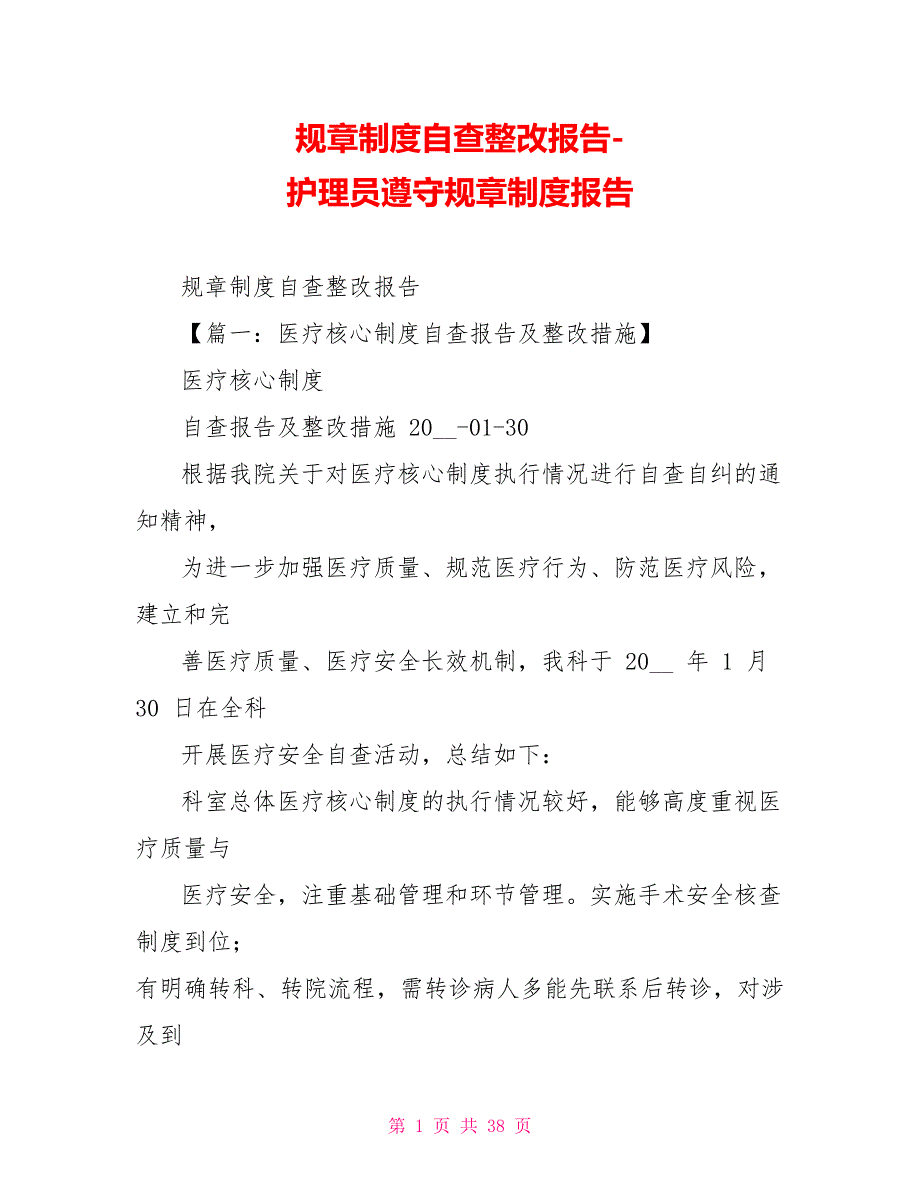 规章制度自查整改报告-
护理员遵守规章制度报告

规章制度自查整改报告

【篇一：医疗核心制度自查报告及整改措施】

医疗核心制度

自查报告及整改措施 20__-01-30

根据我院关于对医疗核心制度执行情况进行自查自纠的通知精神，

为进一步加强医疗质量、规范医疗行为、防范医疗风险，建立和完

善医疗质量、医疗安全长效机制，我科于 20__ 年 1 月 30 日在全科

开展医疗安全自查活动，总结如下：

科室总体医疗核心制度的执行情况较好，能够高度重视医疗质量与

医疗安全，注重基础管理和环节管理。实施手术安全核查制度到位；

有明确转科、转院流程，需转诊病人多能先联系后转诊，对涉及到

第 1 页 共 38 页